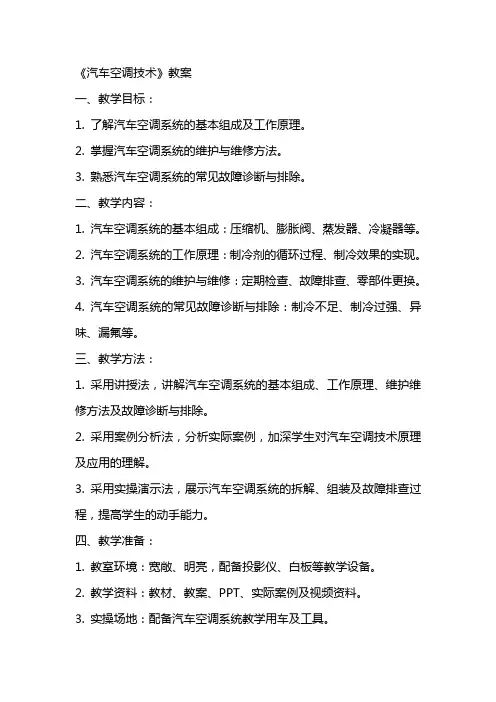 《汽车空调技术》教案

一、教学目标：

1. 了解汽车空调系统的基本组成及工作原理。

2. 掌握汽车空调系统的维护与维修方法。

3. 熟悉汽车空调系统的常见故障诊断与排除。

二、教学内容：

1. 汽车空调系统的基本组成：压缩机、膨胀阀、蒸发器、冷凝器等。

2. 汽车空调系统的工作原理：制冷剂的循环过程、制冷效果的实现。

3. 汽车空调系统的维护与维修：定期检查、故障排查、零部件更换。

4. 汽车空调系统的常见故障诊断与排除：制冷不足、制冷过强、异味、漏氟等。

三、教学方法：

1. 采用讲授法，讲解汽车空调系统的基本组成、工作原理、维护维修方法及故障诊断与排除。

2. 采用案例分析法，分析实际案例，加深学生对汽车空调技术原理及应用的理解。

3. 采用实操演示法，展示汽车空调系统的拆解、组装及故障排查过程，提高学生的动手能力。

四、教学准备：

1. 教室环境：宽敞、明亮，配备投影仪、白板等教学设备。

2. 教学资料：教材、教案、PPT、实际案例及视频资料。

3. 实操场地：配备汽车空调系统教学用车及工具。